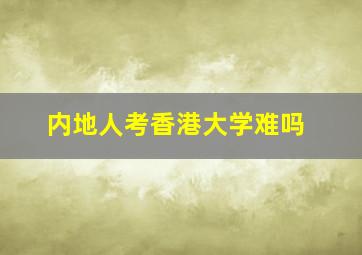 内地人考香港大学难吗